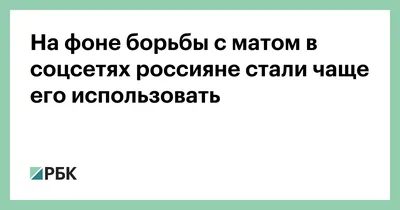 На фоне борьбы с матом в соцсетях россияне стали чаще его использовать

РБК